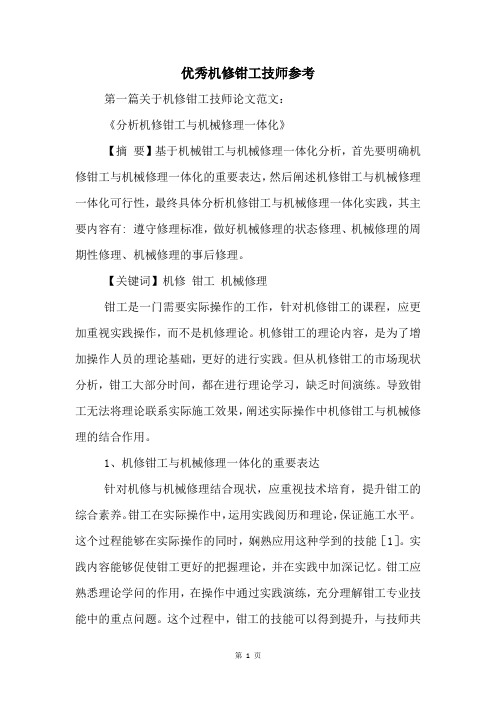 优秀机修钳工技师参考

第一篇关于机修钳工技师论文范文：

《分析机修钳工与机械修理一体化》

【摘　要】基于机械钳工与机械修理一体化分析，首先要明确机修钳工与机械修理一体化的重要表达，然后阐述机修钳工与机械修理一体化可行性，最终具体分析机修钳工与机械修理一体化实践，其主要内容有：遵守修理标准，做好机械修理的状态修理、机械修理的周期性修理、机械修理的事后修理。

【关键词】机修　钳工　机械修理

钳工是一门需要实际操作的工作，针对机修钳工的课程，应更加重视实践操作，而不是机修理论。机修钳工的理论内容，是为了增加操作人员的理论基础，更好的进行实践。但从机修钳工的市场现状分析，钳工大部分时间，都在进行理论学习，缺乏时间演练。导致钳工无法将理论联系实际施工效果，阐述实际操作中机修钳工与机械修理的结合作用。

1、机修钳工与机械修理一体化的重要表达

针对机修与机械修理结合现状，应重视技术培育，提升钳工的综合素养。钳工在实际操作中，运用实践阅历和理论，保证施工水平。这个过程能够在实际操作的同时，娴熟应用这种学到的技能［1］。实践内容能够促使钳工更好的把握理论，并在实践中加深记忆。钳工应熟悉理论学问的作用，在操作中通过实践演练，充分理解钳工专业技能中的重点问题。这个过程中，钳工的技能可以得到提升，与技师共

第 1 页